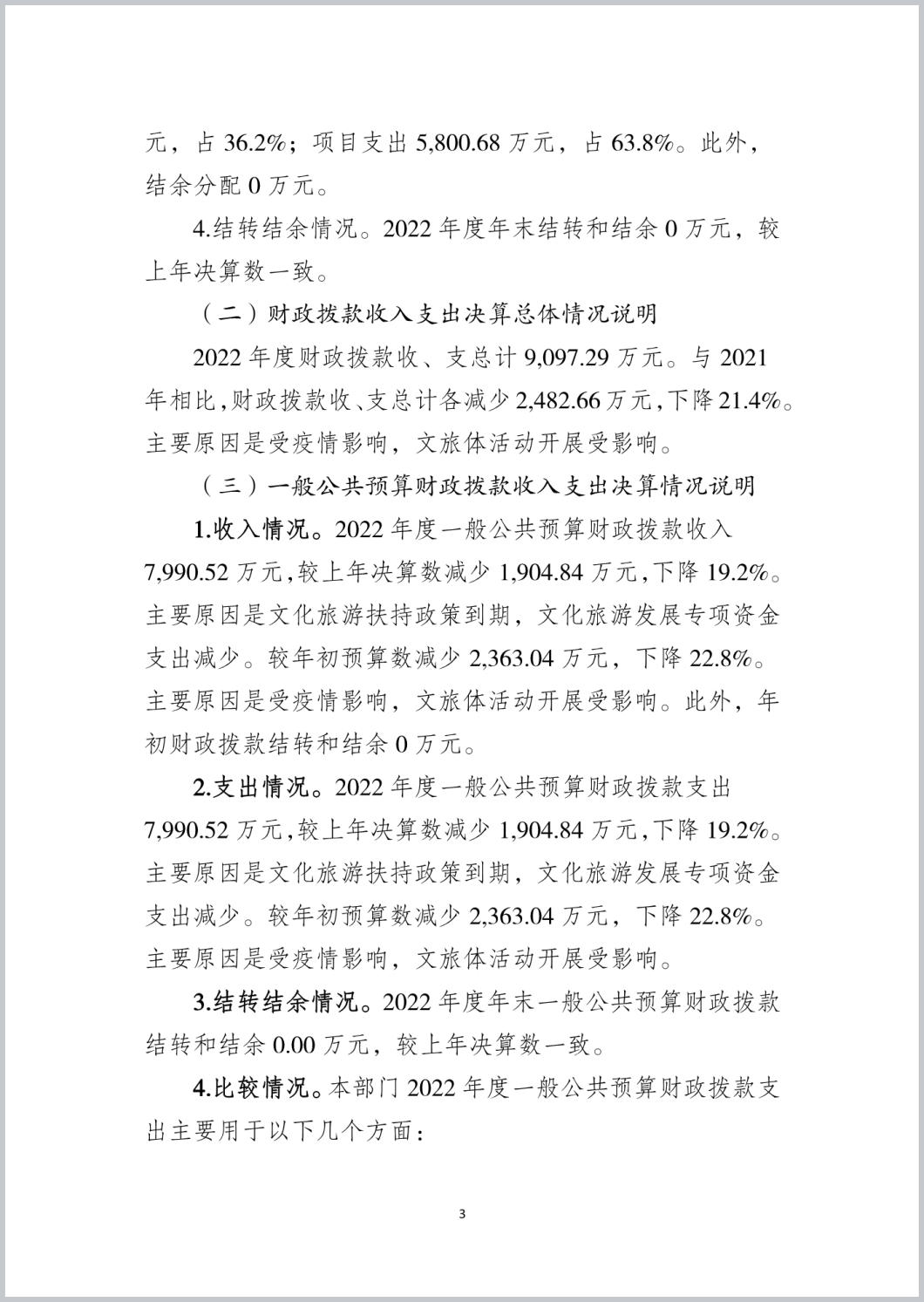 元，占 36.2%；项目支出 5,800.68 万元，占 63.8%。此外，结余分配 0 万元。

4.结转结余情况。2022 年度年末结转和结余 0 万元，较上年决算数一致。

（二）财政拨款收入支出决算总体情况说明

2022 年度财政拨款收、支总计 9,097.29 万元。与 2021 年相比，财政拨款收、支总计各减少 2,482.66 万元，下降 21.4%。主要原因是受疫情影响，文旅体活动开展受影响。

（三）一般公共预算财政拨款收入支出决算情况说明

1.收入情况。2022 年度一般公共预算财政拨款收入 7,990.52 万元，较上年决算数减少 1,904.84 万元，下降 19.2%。主要原因是文化旅游扶持政策到期，文化旅游发展专项资金支出减少。较年初预算数减少 2,363.04 万元，下降 22.8%。主要原因是受疫情影响，文旅体活动开展受影响。此外，年初财政拨款结转和结余 0 万元。

2.支出情况。2022 年度一般公共预算财政拨款支出 7,990.52 万元，较上年决算数减少 1,904.84 万元，下降 19.2%。主要原因是文化旅游扶持政策到期，文化旅游发展专项资金支出减少。较年初预算数减少 2,363.04 万元，下降 22.8%。主要原因是受疫情影响，文旅体活动开展受影响。

3.结转结余情况。2022 年度年末一般公共预算财政拨款结转和结余 0.00 万元，较上年决算数一致。

4.比较情况。本部门 2022 年度一般公共预算财政拨款支出主要用于以下几个方面：

3